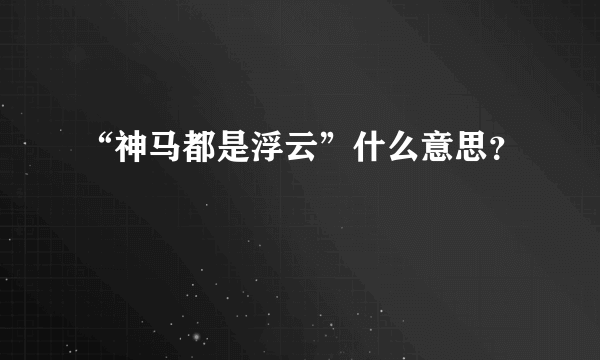 “神马都是浮云”什么意思？